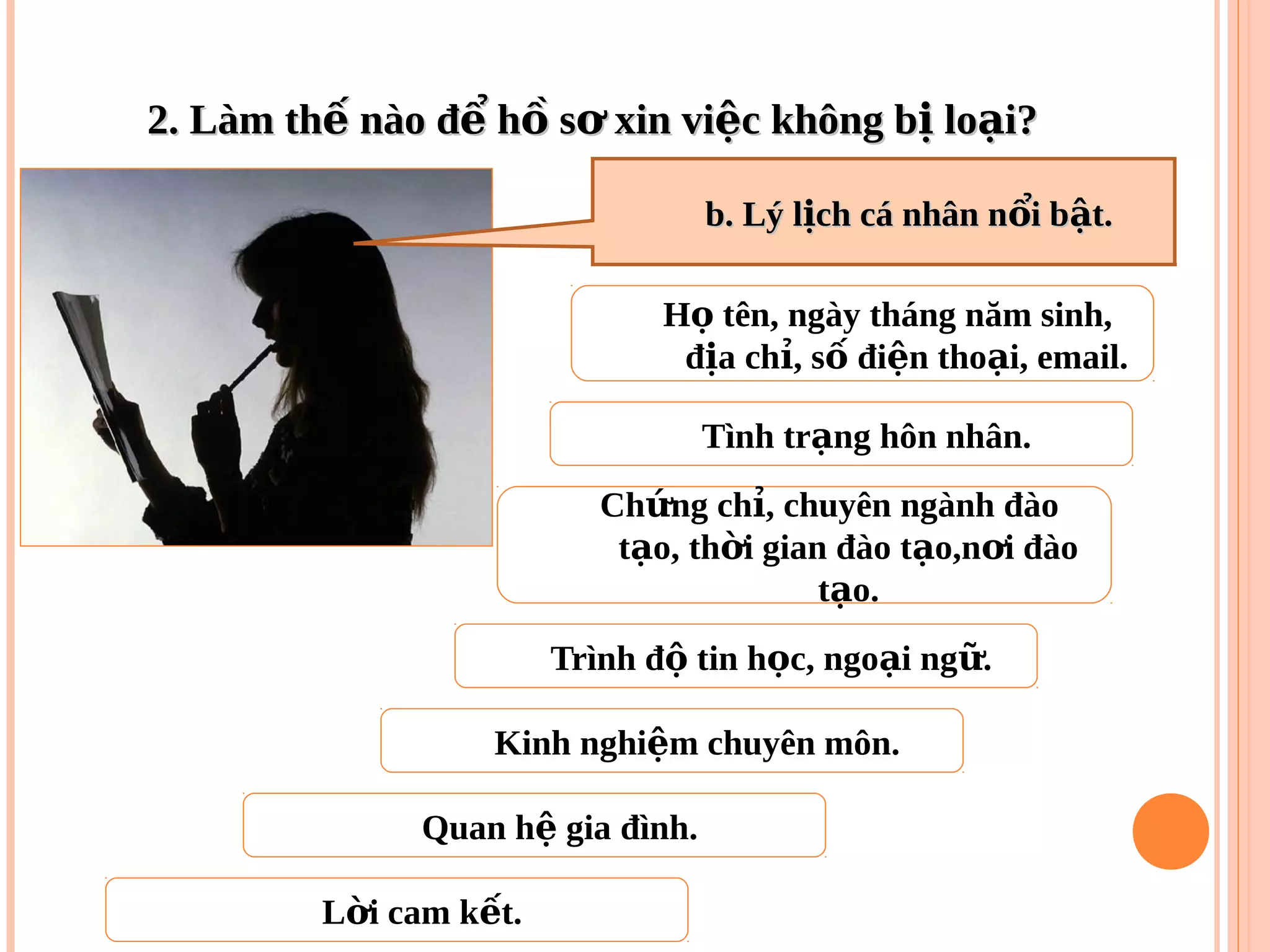 2. Làm thế nào để hồ sơ xin việc không bị loại?

b. Lý lịch cá nhân nổi bật.

Họ tên, ngày tháng năm sinh, địa chỉ, số điện thoại, email.

Tình trạng hôn nhân.

Chứng chỉ, chuyên ngành đào tạo, thời gian đào tạo,nơi đào tạo.

Trình độ tin học, ngoại ngữ.

Kinh nghiệm chuyên môn.

Quan hệ gia đình.

Lời cam kết.